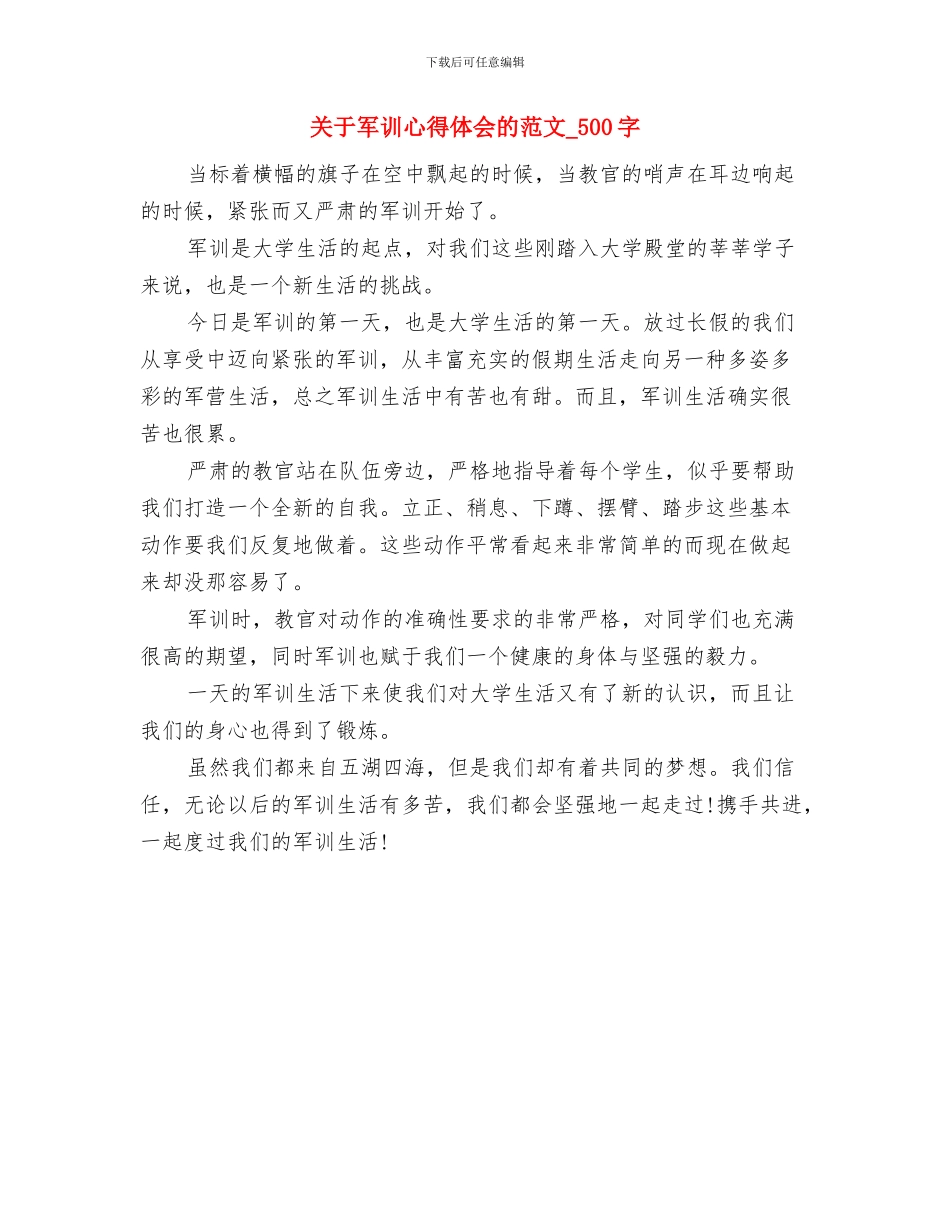 下载后可任意编辑

关于军训心得体会的范文_500 字

当标着横幅的旗子在空中飘起的时候，当教官的哨声在耳边响起的时候，紧张而又严肃的军训开始了。

军训是大学生活的起点，对我们这些刚踏入大学殿堂的莘莘学子来说，也是一个新生活的挑战。

今日是军训的第一天，也是大学生活的第一天。放过长假的我们从享受中迈向紧张的军训，从丰富充实的假期生活走向另一种多姿多彩的军营生活，总之军训生活中有苦也有甜。而且，军训生活确实很苦也很累。

严肃的教官站在队伍旁边，严格地指导着每个学生，似乎要帮助我们打造一个全新的自我。立正、稍息、下蹲、摆臂、踏步这些基本动作要我们反复地做着。这些动作平常看起来非常简单的而现在做起来却没那容易了。

军训时，教官对动作的准确性要求的非常严格，对同学们也充满很高的期望，同时军训也赋于我们一个健康的身体与坚强的毅力。

一天的军训生活下来使我们对大学生活又有了新的认识，而且让我们的身心也得到了锻炼。

虽然我们都来自五湖四海，但是我们却有着共同的梦想。我们信任，无论以后的军训生活有多苦，我们都会坚强地一起走过!携手共进，一起度过我们的军训生活!